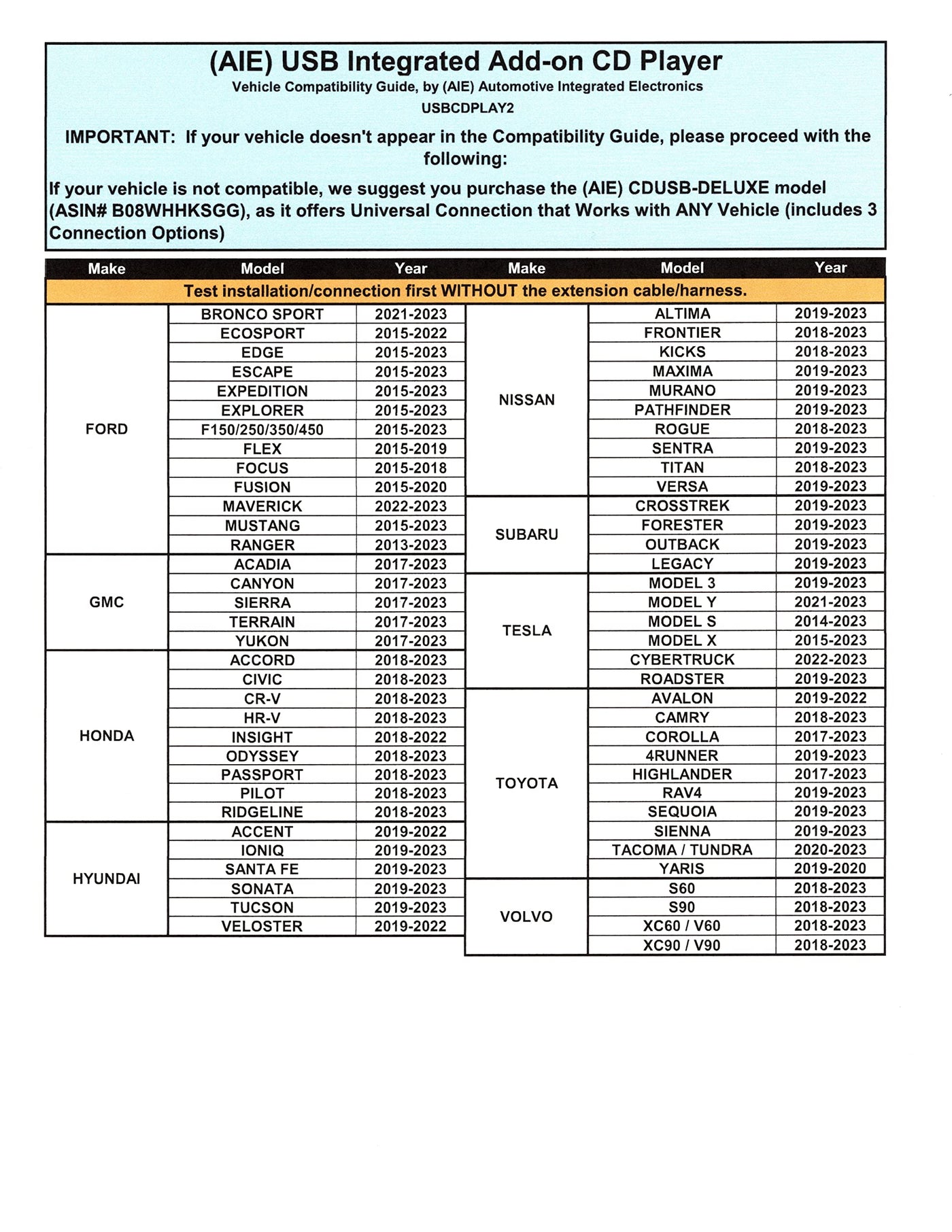 (AIE) USB Integrated Add-on CD Player

Vehicle Compatibility Guide, by (AIE) Automotive Integrated Electronics

USBCDPLAY2

IMPORTANT: If your vehicle doesn't appear in the Compatibility Guide, please proceed with the following:

If your vehicle is not compatible, we suggest you purchase the (AIE) CDUSB-DELUXE model (ASIN# B08WHHKSGG), as it offers Universal Connection that Works with ANY Vehicle (includes 3 Connection Options)

Test installation/connection first WITHOUT the extension cable/harness.

| Make | Model | Year |
|---|---|---|
| FORD | BRONCO SPORT | 2021-2023 |
| | ECOSPORT | 2015-2022 |
| | EDGE | 2015-2023 |
| | ESCAPE | 2015-2023 |
| | EXPEDITION | 2015-2023 |
| | EXPLORER | 2015-2023 |
| | F150/250/350/450 | 2015-2023 |
| | FLEX | 2015-2019 |
| | FOCUS | 2015-2018 |
| | FUSION | 2015-2020 |
| | MAVERICK | 2022-2023 |
| | MUSTANG | 2015-2023 |
| | RANGER | 2013-2023 |
| GMC | ACADIA | 2017-2023 |
| | CANYON | 2017-2023 |
| | SIERRA | 2017-2023 |
| | TERRAIN | 2017-2023 |
| | YUKON | 2017-2023 |
| HONDA | ACCORD | 2018-2023 |
| | CIVIC | 2018-2023 |
| | CR-V | 2018-2023 |
| | HR-V | 2018-2023 |
| | INSIGHT | 2018-2022 |
| | ODYSSEY | 2018-2023 |
| | PASSPORT | 2018-2023 |
| | PILOT | 2018-2023 |
| | RIDGELINE | 2018-2023 |
| HYUNDAI | ACCENT | 2019-2022 |
| | IONIQ | 2019-2023 |
| | SANTA FE | 2019-2023 |
| | SONATA | 2019-2023 |
| | TUCSON | 2019-2023 |
| | VELOSTER | 2019-2022 |

| Make | Model | Year |
|---|---|---|
| NISSAN | ALTIMA | 2019-2023 |
| | FRONTIER | 2018-2023 |
| | KICKS | 2018-2023 |
| | MAXIMA | 2019-2023 |
| | MURANO | 2019-2023 |
| | PATHFINDER | 2019-2023 |
| | ROGUE | 2018-2023 |
| | SENTRA | 2019-2023 |
| | TITAN | 2018-2023 |
| | VERSA | 2019-2023 |
| SUBARU | CROSSTREK | 2019-2023 |
| | FORESTER | 2019-2023 |
| | OUTBACK | 2019-2023 |
| | LEGACY | 2019-2023 |
| TESLA | MODEL 3 | 2019-2023 |
| | MODEL Y | 2021-2023 |
| | MODEL S | 2014-2023 |
| | MODEL X | 2015-2023 |
| | CYBERTRUCK | 2022-2023 |
| | ROADSTER | 2019-2023 |
| TOYOTA | AVALON | 2019-2022 |
| | CAMRY | 2018-2023 |
| | COROLLA | 2017-2023 |
| | 4RUNNER | 2019-2023 |
| | HIGHLANDER | 2017-2023 |
| | RAV4 | 2019-2023 |
| | SEQUOIA | 2019-2023 |
| | SIENNA | 2019-2023 |
| | TACOMA / TUNDRA | 2020-2023 |
| | YARIS | 2019-2020 |
| VOLVO | S60 | 2018-2023 |
| | S90 | 2018-2023 |
| | XC60 / V60 | 2018-2023 |
| | XC90 / V90 | 2018-2023 |